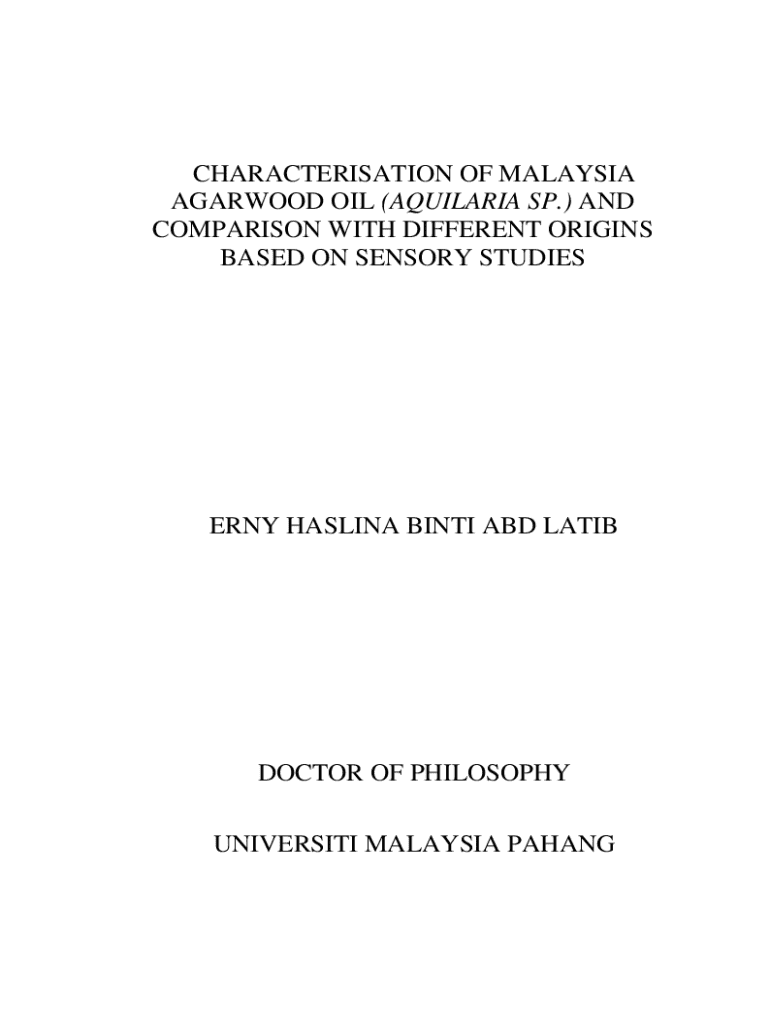 CHARACTERISATION OF MALAYSIA AGARWOOD OIL (AQUILARIA SP.) AND COMPARISON WITH DIFFERENT ORIGINS BASED ON SENSORY STUDIES

ERNY HASLINA BINTI ABD LATIB

DOCTOR OF PHILOSOPHY

UNIVERSITI MALAYSIA PAHANG